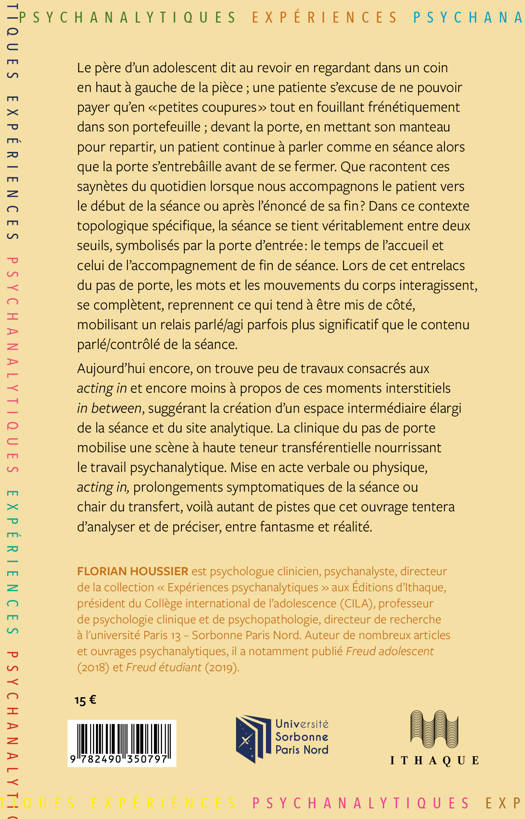 PSYCHANALYTIQUES EXPÉRIENCES PSYCHANA

TIQUES EXPÉRIENCES PSYCHANALYTIQUES EXPÉRIENCES PSYCHANALYT

Le père d'un adolescent dit au revoir en regardant dans un coin en haut à gauche de la pièce ; une patiente s'excuse de ne pouvoir payer qu'en «petites coupures» tout en fouillant frénétiquement dans son portefeuille ; devant la porte, en mettant son manteau pour repartir, un patient continue à parler comme en séance alors que la porte s'entrebâille avant de se fermer. Que racontent ces saynètes du quotidien lorsque nous accompagnons le patient vers le début de la séance ou après l'énoncé de sa fin? Dans ce contexte topologique spécifique, la séance se tient véritablement entre deux seuils, symbolisés par la porte d'entrée: le temps de l'accueil et celui de l'accompagnement de fin de séance. Lors de cet entrelacs du pas de porte, les mots et les mouvements du corps interagissent, se complètent, reprennent ce qui tend à être mis de côté, mobilisant un relais parlé/agi parfois plus significatif que le contenu parlé/contrôlé de la séance.

Aujourd'hui encore, on trouve peu de travaux consacrés aux acting in et encore moins à propos de ces moments interstitiels in between, suggérant la création d'un espace intermédiaire élargi de la séance et du site analytique. La clinique du pas de porte mobilise une scène à haute teneur transférentielle nourrissant le travail psychanalytique. Mise en acte verbale ou physique, acting in, prolongements symptomatiques de la séance ou chair du transfert, voilà autant de pistes que cet ouvrage tentera d'analyser et de préciser, entre fantasme et réalité.

FLORIAN HOUSSIER est psychologue clinicien, psychanalyste, directeur de la collection « Expériences psychanalytiques » aux Éditions d'Ithaque, président du Collège international de l'adolescence (CILA), professeur de psychologie clinique et de psychopathologie, directeur de recherche à l'université Paris 13 – Sorbonne Paris Nord. Auteur de nombreux articles et ouvrages psychanalytiques, il a notamment publié Freud adolescent (2018) et Freud étudiant (2019).

15 €

9 782490 350797

Université Sorbonne Paris Nord

ITHAQUE

TIQUES EXPÉRIENCES PSYCHANALYTIQUES EXP